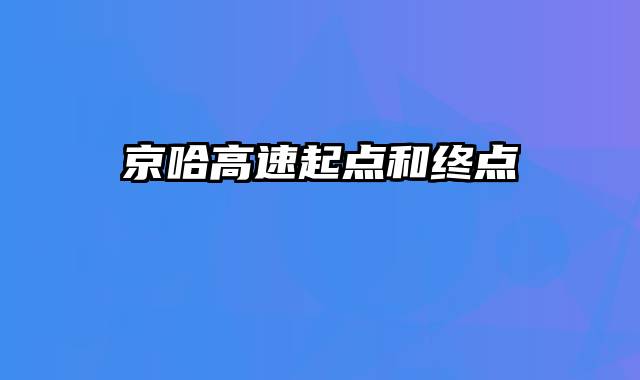 京哈高速起点和终点